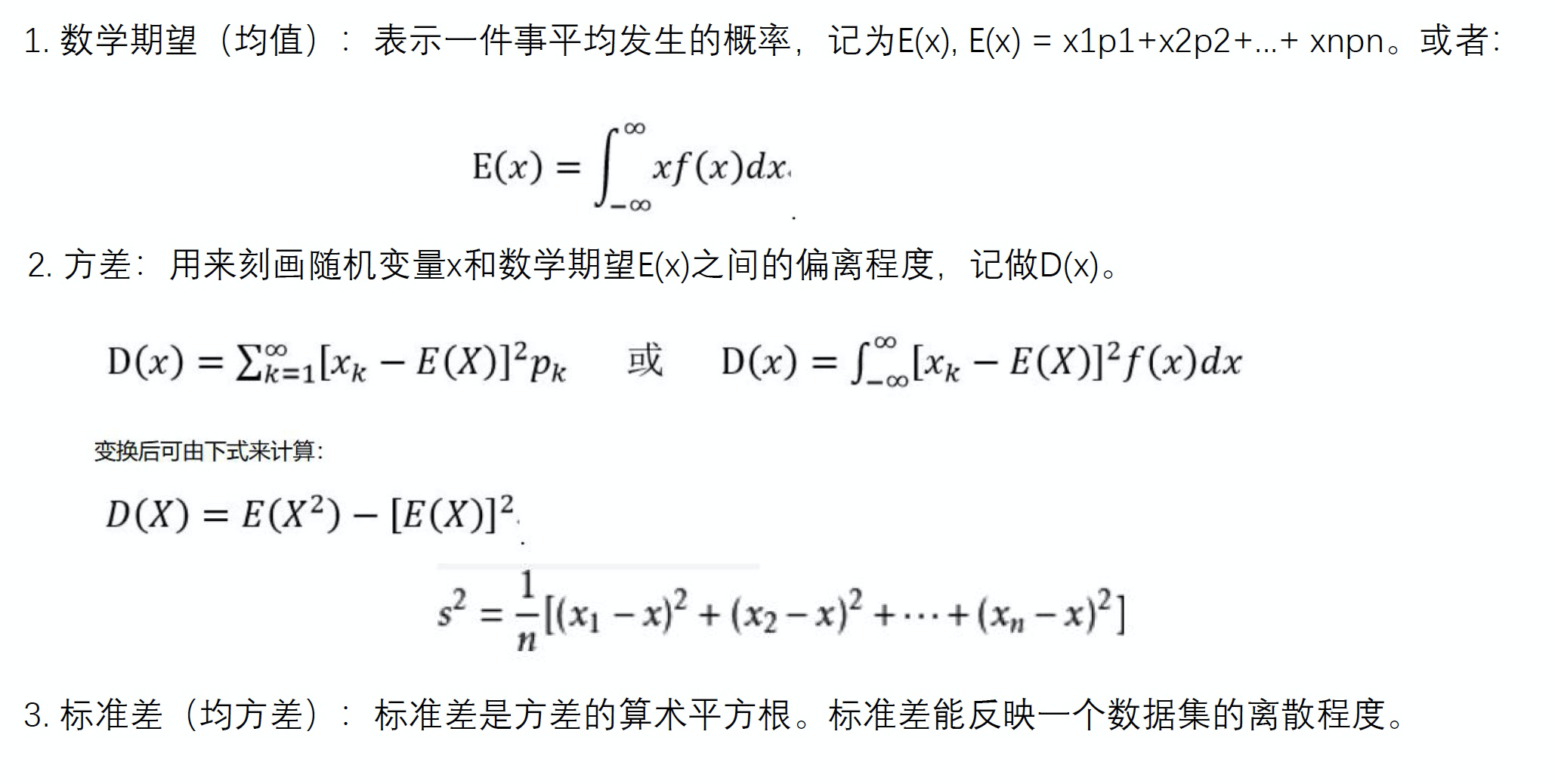 1.数学期望（均值）：表示一件事平均发生的概率，记为E(x), E(x) = x1p1+x2p2+...+ xnpn。或者：

$E(x) = \int_{-\infty}^{\infty} xf(x)dx$

2.方差：用来刻画随机变量x和数学期望E(x)之间的偏离程度，记做D(x)。

$D(x) = \sum_{k=1}^{\infty}[x_k - E(X)]^2 p_k$ 或 $D(x) = \int_{-\infty}^{\infty}[x_k - E(X)]^2 f(x)dx$

变换后可由下式来计算：

$D(X) = E(X^2) - [E(X)]^2$

$s^2 = \frac{1}{n}[(x_1 - x)^2 + (x_2 - x)^2 + \cdots + (x_n - x)^2]$

3.标准差（均方差）：标准差是方差的算术平方根。标准差能反映一个数据集的离散程度。